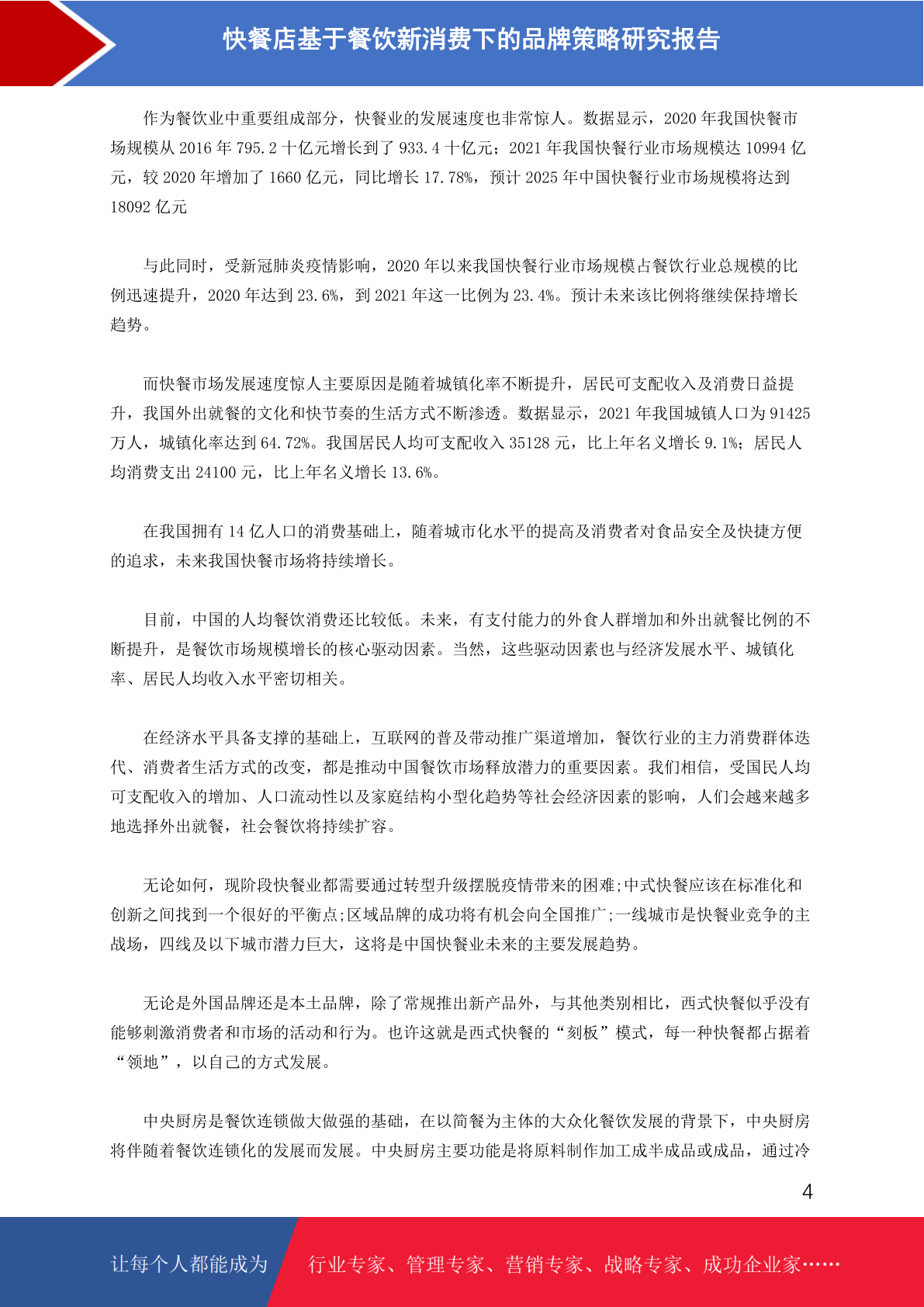 快餐店基于餐饮新消费下的品牌策略研究报告

作为餐饮业中重要组成部分，快餐业的发展速度也非常惊人。数据显示，2020 年我国快餐市场规模从 2016 年 795.2 十亿元增长到了 933.4 十亿元；2021 年我国快餐行业市场规模达 10994 亿元，较 2020 年增加了 1660 亿元，同比增长 17.78%，预计 2025 年中国快餐行业市场规模将达到 18092 亿元

与此同时，受新冠肺炎疫情影响，2020 年以来我国快餐行业市场规模占餐饮行业总规模的比例迅速提升，2020 年达到 23.6%，到 2021 年这一比例为 23.4%。预计未来该比例将继续保持增长趋势。

而快餐市场发展速度惊人主要原因是随着城镇化率不断提升，居民可支配收入及消费日益提升，我国外出就餐的文化和快节奏的生活方式不断渗透。数据显示，2021 年我国城镇人口为 91425 万人，城镇化率达到 64.72%。我国居民人均可支配收入 35128 元，比上年名义增长 9.1%；居民人均消费支出 24100 元，比上年名义增长 13.6%。

在我国拥有 14 亿人口的消费基础上，随着城市化水平的提高及消费者对食品安全及快捷方便的追求，未来我国快餐市场将持续增长。

目前，中国的人均餐饮消费还比较低。未来，有支付能力的外食人群增加和外出就餐比例的不断提升，是餐饮市场规模增长的核心驱动因素。当然，这些驱动因素也与经济发展水平、城镇化率、居民人均收入水平密切相关。

在经济水平具备支撑的基础上，互联网的普及带动推广渠道增加，餐饮行业的主力消费群体迭代、消费者生活方式的改变，都是推动中国餐饮市场释放潜力的重要因素。我们相信，受国民人均可支配收入的增加、人口流动性以及家庭结构小型化趋势等社会经济因素的影响，人们会越来越多地选择外出就餐，社会餐饮将持续扩容。

无论如何，现阶段快餐业都需要通过转型升级摆脱疫情带来的困难;中式快餐应该在标准化和创新之间找到一个很好的平衡点;区域品牌的成功将有机会向全国推广;一线城市是快餐业竞争的主战场，四线及以下城市潜力巨大，这将是中国快餐业未来的主要发展趋势。

无论是外国品牌还是本土品牌，除了常规推出新产品外，与其他类别相比，西式快餐似乎没有能够刺激消费者和市场的活动和行为。也许这就是西式快餐的“刻板”模式，每一种快餐都占据着“领地”，以自己的方式发展。

中央厨房是餐饮连锁做大做强的基础，在以简餐为主体的大众化餐饮发展的背景下，中央厨房将伴随着餐饮连锁化的发展而发展。中央厨房主要功能是将原料制作加工成半成品或成品，通过冷

4

让每个人都能成为 行业专家、管理专家、营销专家、战略专家、成功企业家……